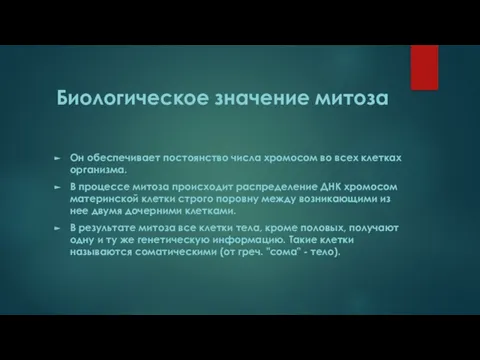 Биологическое значение митоза

Он обеспечивает постоянство числа хромосом во всех клетках организма.

В процессе митоза происходит распределение ДНК хромосом материнской клетки строго поровну между возникающими из нее двумя дочерними клетками.

В результате митоза все клетки тела, кроме половых, получают одну и ту же генетическую информацию. Такие клетки называются соматическими (от греч. "сома" - тело).